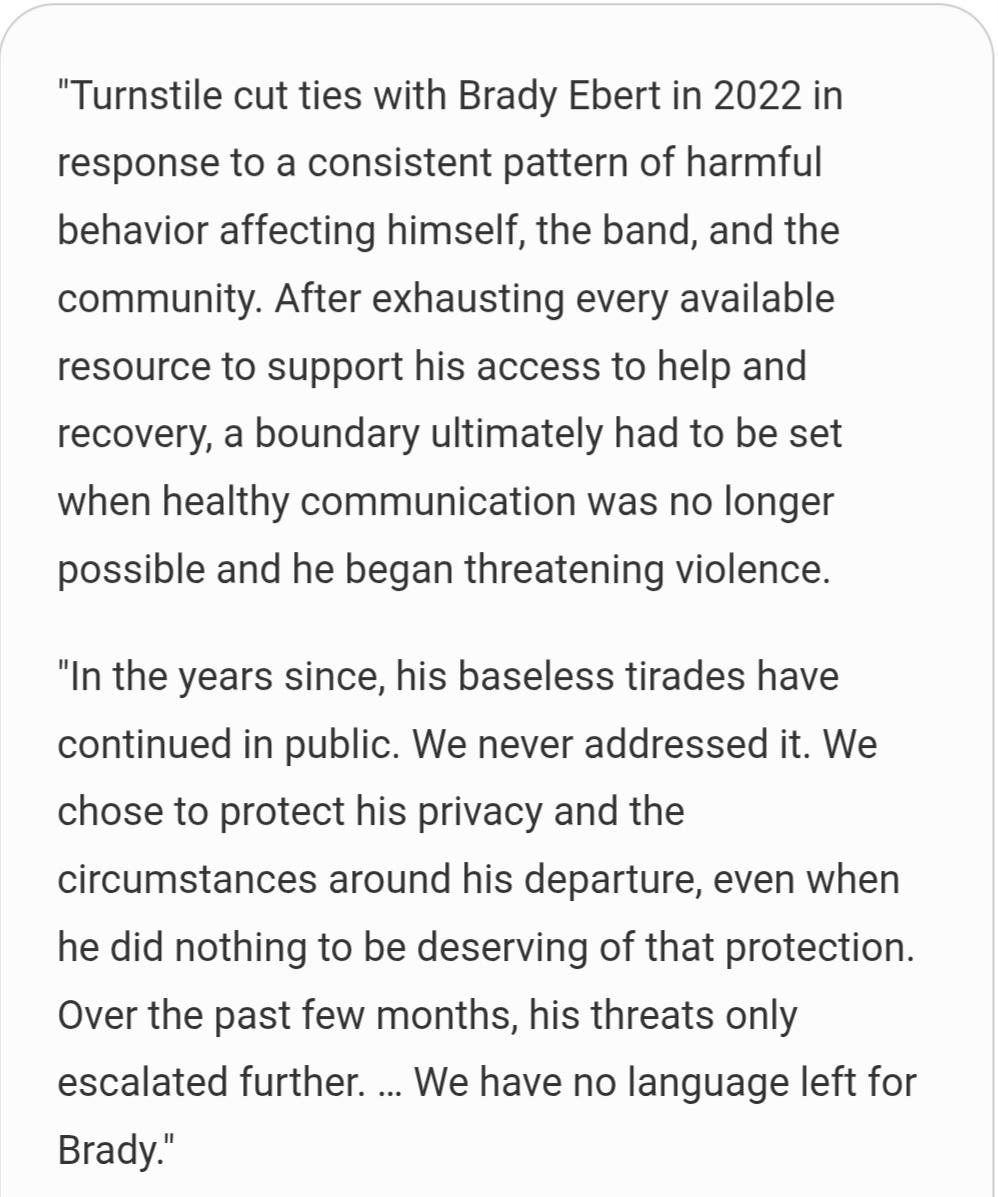 "Turnstile cut ties with Brady Ebert in 2022 in response to a consistent pattern of harmful behavior affecting himself, the band, and the community. After exhausting every available resource to support his access to help and recovery, a boundary ultimately had to be set when healthy communication was no longer possible and he began threatening violence.

"In the years since, his baseless tirades have continued in public. We never addressed it. We chose to protect his privacy and the circumstances around his departure, even when he did nothing to be deserving of that protection. Over the past few months, his threats only escalated further. … We have no language left for Brady."